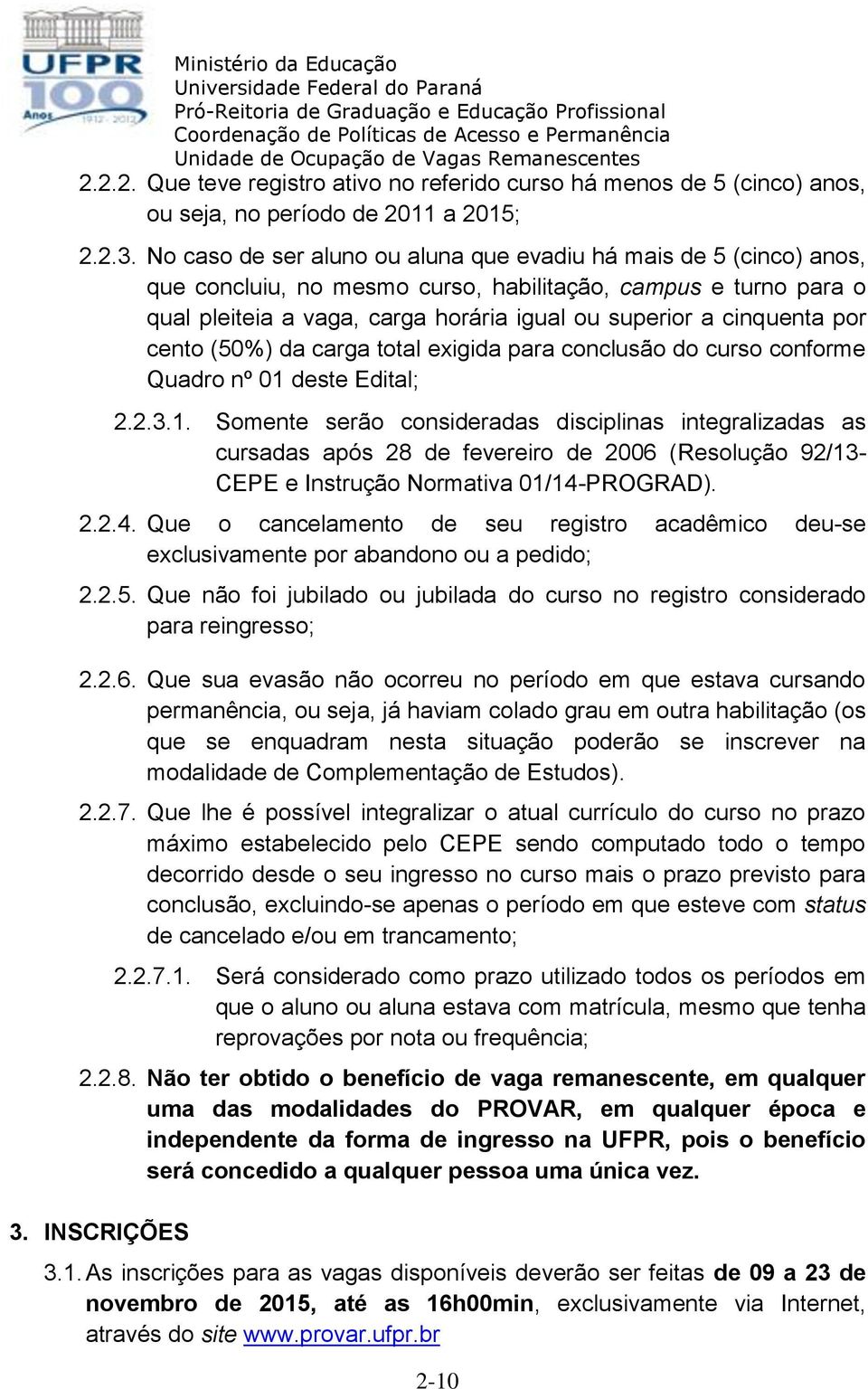 UFPR 100 Anos 1912 - 2012

Ministério da Educação
Universidade Federal do Paraná
Pró-Reitoria de Graduação e Educação Profissional
Coordenação de Políticas de Acesso e Permanência
Unidade de Ocupação de Vagas Remanescentes

2.2.2. Que teve registro ativo no referido curso há menos de 5 (cinco) anos, ou seja, no período de 2011 a 2015;

2.2.3. No caso de ser aluno ou aluna que evadiu há mais de 5 (cinco) anos, que concluiu, no mesmo curso, habilitação, campus e turno para o qual pleiteia a vaga, carga horária igual ou superior a cinquenta por cento (50%) da carga total exigida para conclusão do curso conforme Quadro nº 01 deste Edital;

2.2.3.1. Somente serão consideradas disciplinas integralizadas as cursadas após 28 de fevereiro de 2006 (Resolução 92/13-CEPE e Instrução Normativa 01/14-PROGRAD).

2.2.4. Que o cancelamento de seu registro acadêmico deu-se exclusivamente por abandono ou a pedido;

2.2.5. Que não foi jubilado ou jubilada do curso no registro considerado para reingresso;

2.2.6. Que sua evasão não ocorreu no período em que estava cursando permanência, ou seja, já haviam colado grau em outra habilitação (os que se enquadram nesta situação poderão se inscrever na modalidade de Complementação de Estudos).

2.2.7. Que lhe é possível integralizar o atual currículo do curso no prazo máximo estabelecido pelo CEPE sendo computado todo o tempo decorrido desde o seu ingresso no curso mais o prazo previsto para conclusão, excluindo-se apenas o período em que esteve com status de cancelado e/ou em trancamento;

2.2.7.1. Será considerado como prazo utilizado todos os períodos em que o aluno ou aluna estava com matrícula, mesmo que tenha reprovações por nota ou frequência;

2.2.8. Não ter obtido o benefício de vaga remanescente, em qualquer uma das modalidades do PROVAR, em qualquer época e independente da forma de ingresso na UFPR, pois o benefício será concedido a qualquer pessoa uma única vez.

3. INSCRIÇÕES

3.1. As inscrições para as vagas disponíveis deverão ser feitas de 09 a 23 de novembro de 2015, até as 16h00min, exclusivamente via Internet, através do site www.provar.ufpr.br

2-10